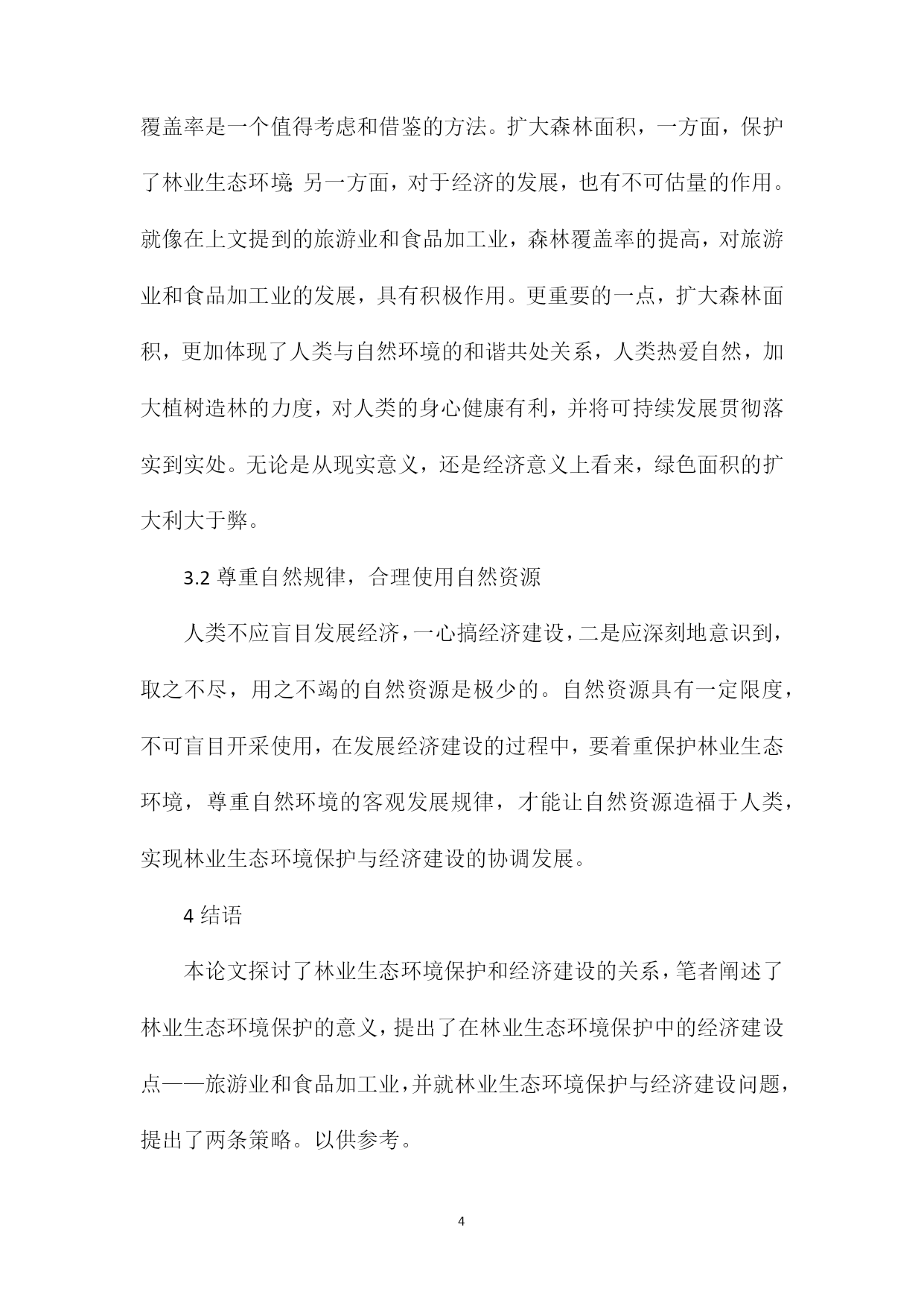 覆盖率是一个值得考虑和借鉴的方法。扩大森林面积，一方面，保护了林业生态环境；另一方面，对于经济的发展，也有不可估量的作用。就像在上文提到的旅游业和食品加工业，森林覆盖率的提高，对旅游业和食品加工业的发展，具有积极作用。更重要的一点，扩大森林面积，更加体现了人类与自然环境的和谐共处关系，人类热爱自然，加大植树造林的力度，对人类的身心健康有利，并将可持续发展贯彻落实到实处。无论是从现实意义，还是经济意义上看来，绿色面积的扩大利大于弊。

3.2 尊重自然规律，合理使用自然资源

人类不应盲目发展经济，一心搞经济建设，二是应深刻地意识到，取之不尽，用之不竭的自然资源是极少的。自然资源具有一定限度，不可盲目开采使用，在发展经济建设的过程中，要着重保护林业生态环境，尊重自然环境的客观发展规律，才能让自然资源造福于人类，实现林业生态环境保护与经济建设的协调发展。

4 结语

本论文探讨了林业生态环境保护和经济建设的关系，笔者阐述了林业生态环境保护的意义，提出了在林业生态环境保护中的经济建设点——旅游业和食品加工业，并就林业生态环境保护与经济建设问题，提出了两条策略。以供参考。

4